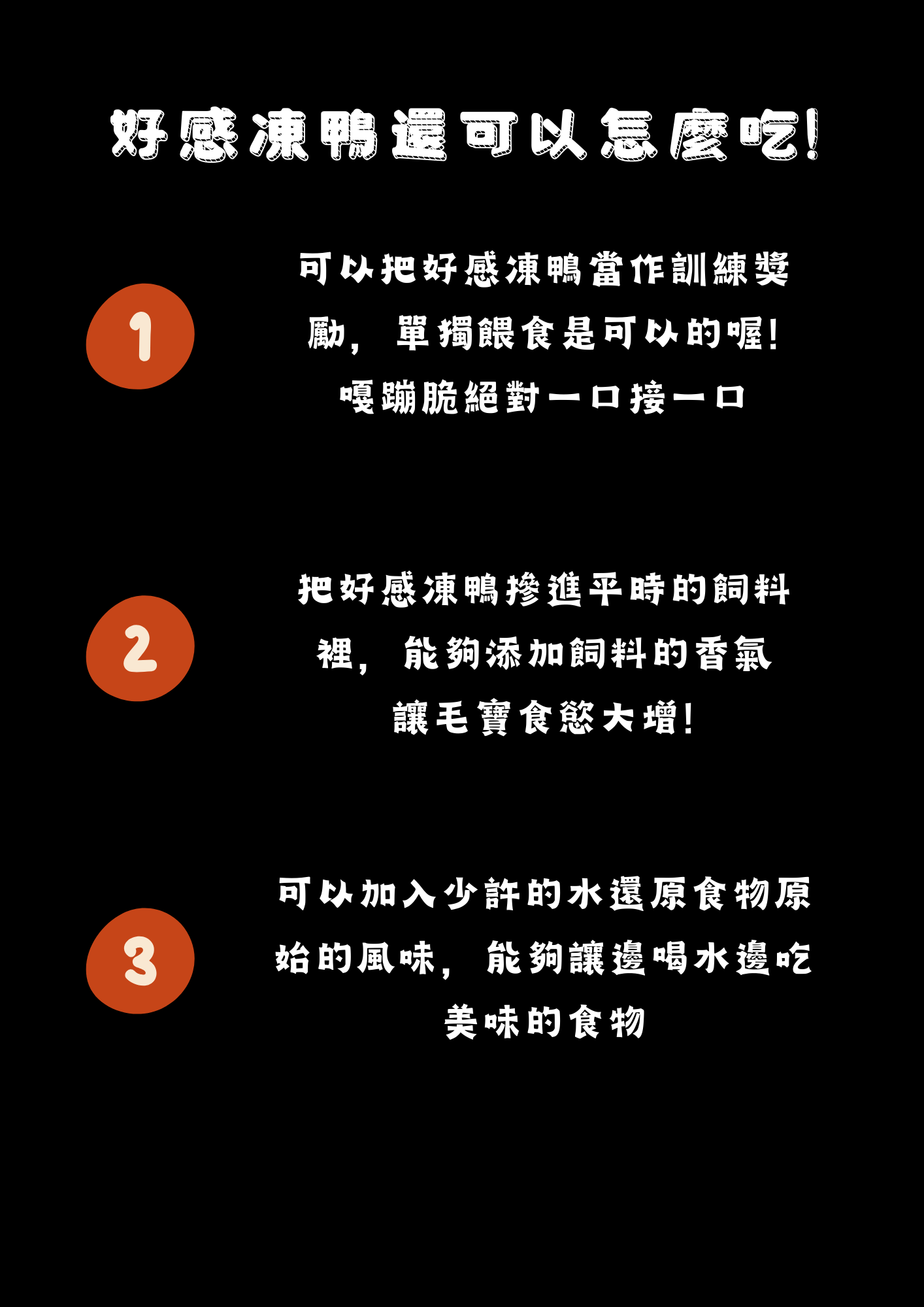 好感凍鴨還可以怎麼吃!

1

可以把好感凍鴨當作訓練獎勵，單獨餵食是可以的喔!嘎蹦脆絕對一口接一口

2

把好感凍鴨摻進平時的飼料裡，能夠添加飼料的香氣讓毛寶食慾大增!

3

可以加入少許的水還原食物原始的風味，能夠讓邊喝水邊吃美味的食物